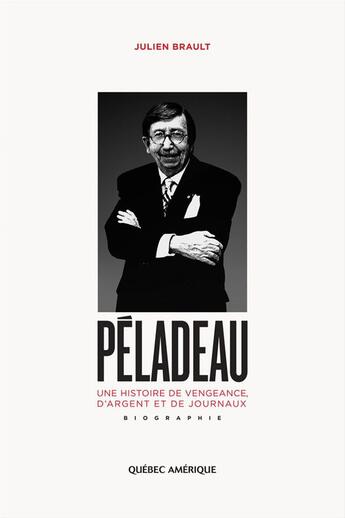 JULIEN BRAULT

PÉLADEAU

UNE HISTOIRE DE VENGEANCE, D'ARGENT ET DE JOURNAUX

BIOGRAPHIE

QUÉBEC AMÉRIQUE